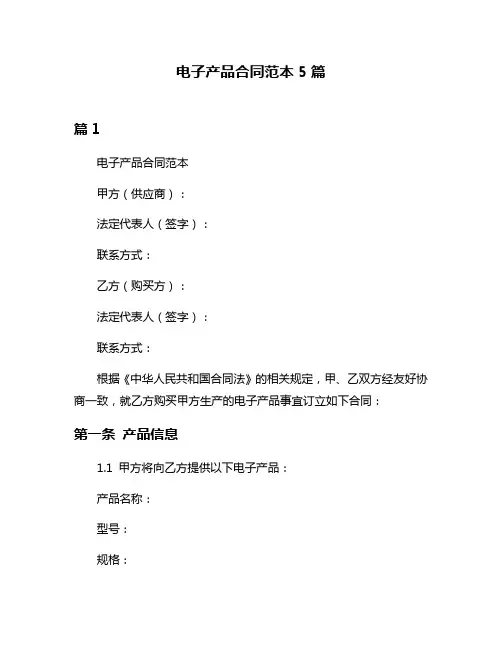 电子产品合同范本 5 篇

篇 1

电子产品合同范本

甲方（供应商）：

法定代表人（签字）：

联系方式：

乙方（购买方）：

法定代表人（签字）：

联系方式：

根据《中华人民共和国合同法》的相关规定，甲、乙双方经友好协商一致，就乙方购买甲方生产的电子产品事宜订立如下合同：

第一条 产品信息

1.1 甲方将向乙方提供以下电子产品：

产品名称：

型号：

规格：